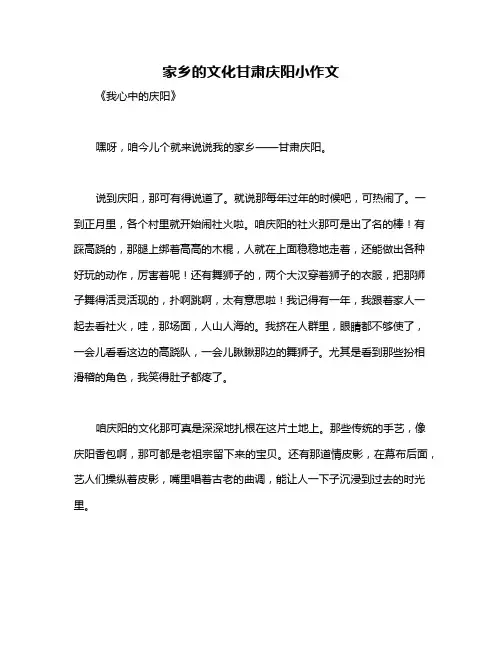 家乡的文化甘肃庆阳小作文

《我心中的庆阳》

嘿呀，咱今儿个就来说说我的家乡——甘肃庆阳。

说到庆阳，那可有得说道了。就说那每年过年的时候吧，可热闹了。一到正月里，各个村里就开始闹社火啦。咱庆阳的社火那可是出了名的棒！有踩高跷的，那腿上绑着高高的木棍，人就在上面稳稳地走着，还能做出各种好玩的动作，厉害着呢！还有舞狮子的，两个大汉穿着狮子的衣服，把那狮子舞得活灵活现的，扑啊跳啊，太有意思啦！我记得有一年，我跟着家人一起去看社火，哇，那场面，人山人海的。我挤在人群里，眼睛都不够使了，一会儿看看这边的高跷队，一会儿瞅瞅那边的舞狮子。尤其是看到那些扮相滑稽的角色，我笑得肚子都疼了。

咱庆阳的文化那可真是深深地扎根在这片土地上。那些传统的手艺，像庆阳香包啊，那可都是老祖宗留下来的宝贝。还有那道情皮影，在幕布后面，艺人们操纵着皮影，嘴里唱着古老的曲调，能让人一下子沉浸到过去的时光里。